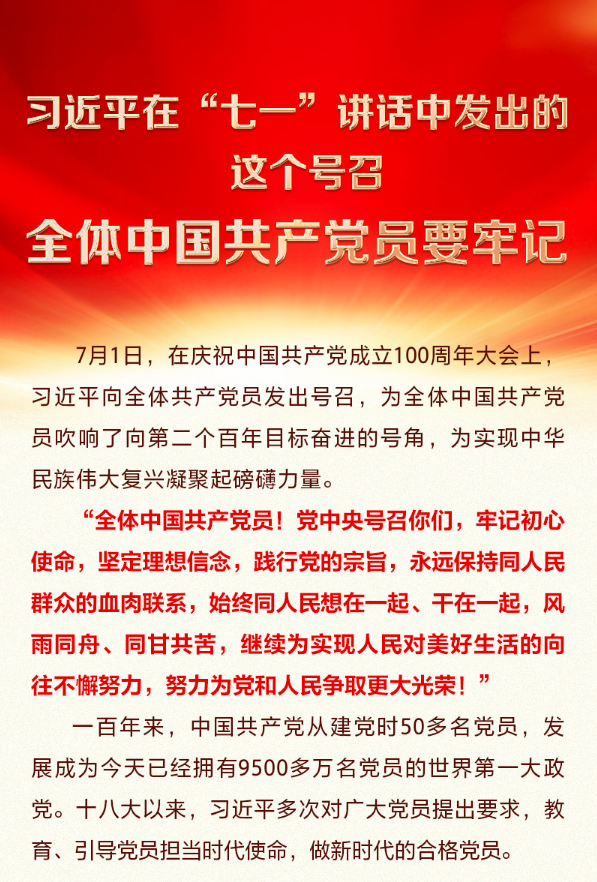 习近平在“七一”讲话中发出的这个号召
全体中国共产党员要牢记

7月1日，在庆祝中国共产党成立100周年大会上，习近平向全体共产党员发出号召，为全体中国共产党员吹响了向第二个百年目标奋进的号角，为实现中华民族伟大复兴凝聚起磅礴力量。

“全体中国共产党员！党中央号召你们，牢记初心使命，坚定理想信念，践行党的宗旨，永远保持同人民群众的血肉联系，始终同人民想在一起、干在一起，风雨同舟、同甘共苦，继续为实现人民对美好生活的向往不懈努力，努力为党和人民争取更大光荣！”

一百年来，中国共产党从建党时50多名党员，发展成为今天已经拥有9500多万名党员的世界第一大政党。十八大以来，习近平多次对广大党员提出要求，教育、引导党员担当时代使命，做新时代的合格党员。